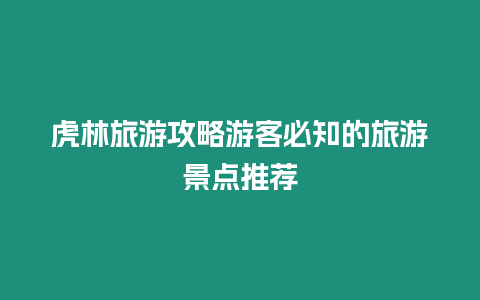 虎林旅游攻略游客必知的旅游景点推荐